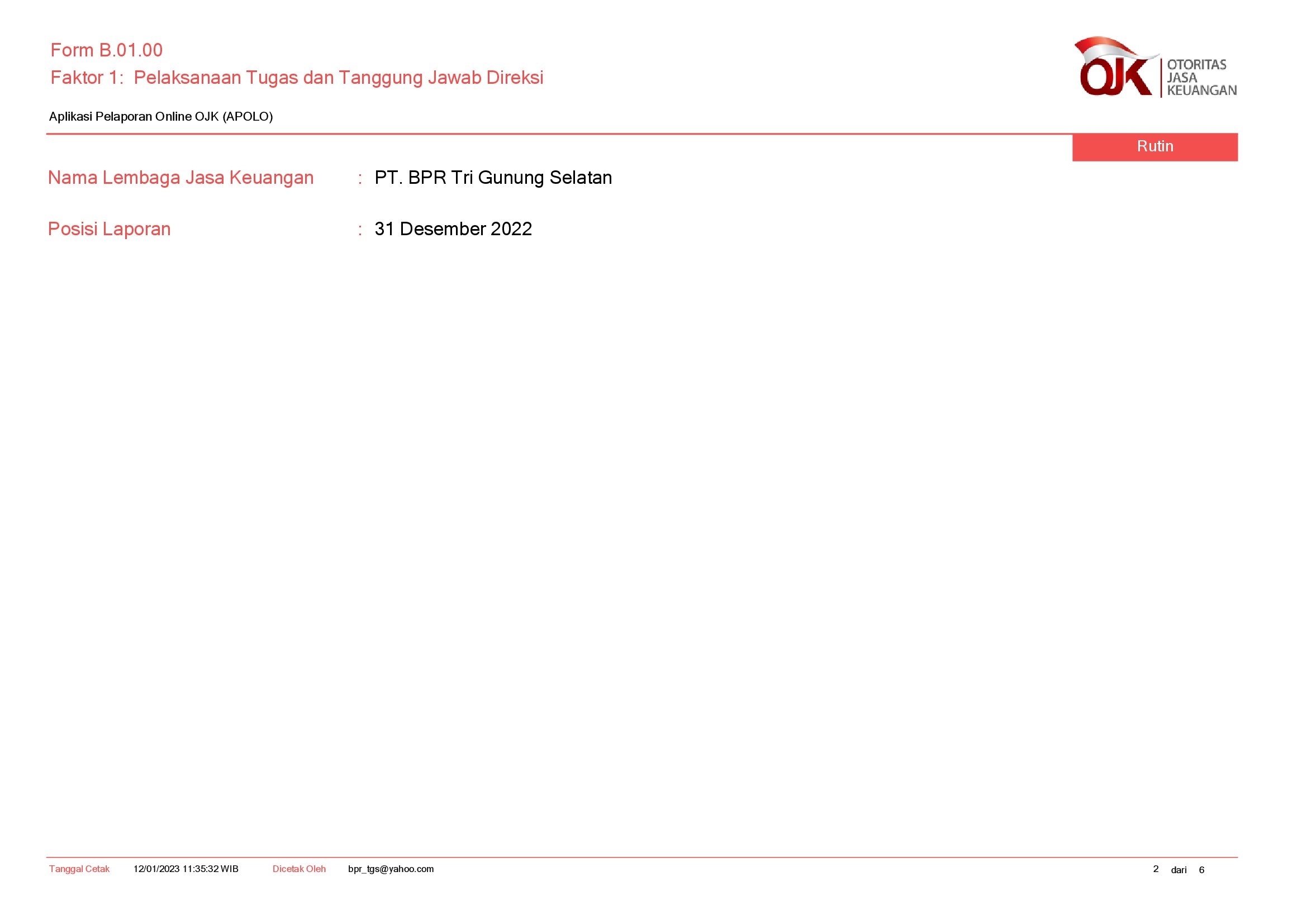 Form B.01.00
Faktor 1: Pelaksanaan Tugas dan Tanggung Jawab Direksi

OJK OTORITAS JASA KEUANGAN

Aplikasi Pelaporan Online OJK (APOLO)

Rutin

Nama Lembaga Jasa Keuangan : PT. BPR Tri Gunung Selatan

Posisi Laporan : 31 Desember 2022

Tanggal Cetak 12/01/2023 11:35:32 WIB Dicetak Oleh bpr_tgs@yahoo.com 2 dari 6